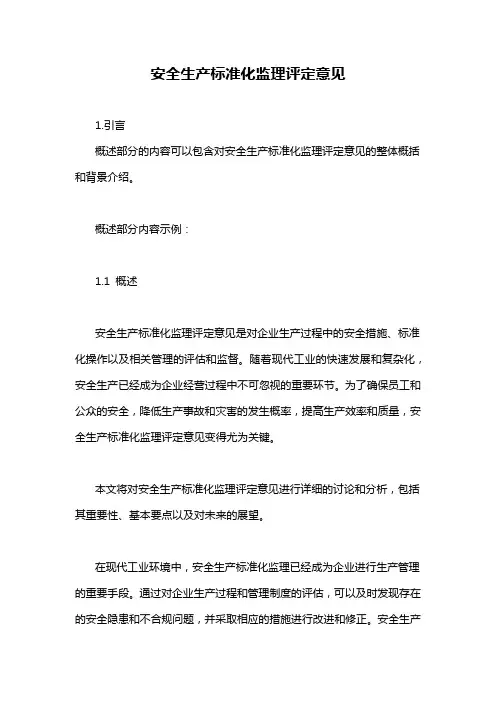 安全生产标准化监理评定意见

1.引言

概述部分的内容可以包含对安全生产标准化监理评定意见的整体概括和背景介绍。

概述部分内容示例：

1.1 概述

安全生产标准化监理评定意见是对企业生产过程中的安全措施、标准化操作以及相关管理的评估和监督。随着现代工业的快速发展和复杂化，安全生产已经成为企业经营过程中不可忽视的重要环节。为了确保员工和公众的安全，降低生产事故和灾害的发生概率，提高生产效率和质量，安全生产标准化监理评定意见变得尤为关键。

本文将对安全生产标准化监理评定意见进行详细的讨论和分析，包括其重要性、基本要点以及对未来的展望。

在现代工业环境中，安全生产标准化监理已经成为企业进行生产管理的重要手段。通过对企业生产过程和管理制度的评估，可以及时发现存在的安全隐患和不合规问题，并采取相应的措施进行改进和修正。安全生产